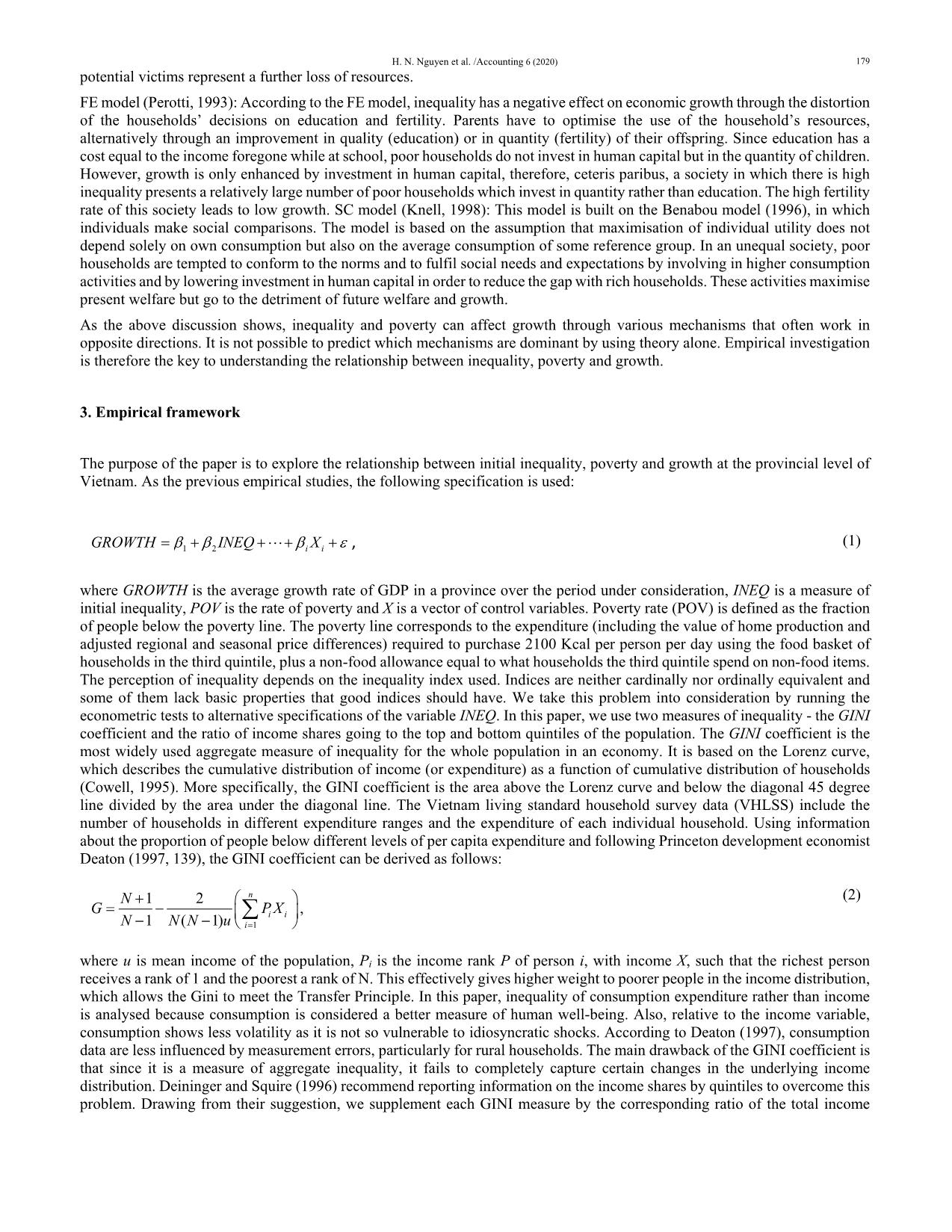 H. N. Nguyen et al. /Accounting 6 (2020) 179

potential victims represent a further loss of resources.

FE model (Perotti, 1993): According to the FE model, inequality has a negative effect on economic growth through the distortion of the households' decisions on education and fertility. Parents have to optimise the use of the household's resources, alternatively through an improvement in quality (education) or in quantity (fertility) of their offspring. Since education has a cost equal to the income foregone while at school, poor households do not invest in human capital but in the quantity of children. However, growth is only enhanced by investment in human capital, therefore, ceteris paribus, a society in which there is high inequality presents a relatively large number of poor households which invest in quantity rather than education. The high fertility rate of this society leads to low growth. SC model (Knell, 1998): This model is built on the Benabou model (1996), in which individuals make social comparisons. The model is based on the assumption that maximisation of individual utility does not depend solely on own consumption but also on the average consumption of some reference group. In an unequal society, poor households are tempted to conform to the norms and to fulfil social needs and expectations by involving in higher consumption activities and by lowering investment in human capital in order to reduce the gap with rich households. These activities maximise present welfare but go to the detriment of future welfare and growth.

As the above discussion shows, inequality and poverty can affect growth through various mechanisms that often work in opposite directions. It is not possible to predict which mechanisms are dominant by using theory alone. Empirical investigation is therefore the key to understanding the relationship between inequality, poverty and growth.

3. Empirical framework

The purpose of the paper is to explore the relationship between initial inequality, poverty and growth at the provincial level of Vietnam. As the previous empirical studies, the following specification is used:

$GROWTH = \beta_1 + \beta_2 INEQ + \cdots + \beta_i X_i + \varepsilon$ , (1)

where GROWTH is the average growth rate of GDP in a province over the period under consideration, INEQ is a measure of initial inequality, POV is the rate of poverty and X is a vector of control variables. Poverty rate (POV) is defined as the fraction of people below the poverty line. The poverty line corresponds to the expenditure (including the value of home production and adjusted regional and seasonal price differences) required to purchase 2100 Kcal per person per day using the food basket of households in the third quintile, plus a non-food allowance equal to what households the third quintile spend on non-food items. The perception of inequality depends on the inequality index used. Indices are neither cardinally nor ordinally equivalent and some of them lack basic properties that good indices should have. We take this problem into consideration by running the econometric tests to alternative specifications of the variable INEQ. In this paper, we use two measures of inequality - the GINI coefficient and the ratio of income shares going to the top and bottom quintiles of the population. The GINI coefficient is the most widely used aggregate measure of inequality for the whole population in an economy. It is based on the Lorenz curve, which describes the cumulative distribution of income (or expenditure) as a function of cumulative distribution of households (Cowell, 1995). More specifically, the GINI coefficient is the area above the Lorenz curve and below the diagonal 45 degree line divided by the area under the diagonal line. The Vietnam living standard household survey data (VHLSS) include the number of households in different expenditure ranges and the expenditure of each individual household. Using information about the proportion of people below different levels of per capita expenditure and following Princeton development economist Deaton (1997, 139), the GINI coefficient can be derived as follows:

$G = \frac{N+1}{N-1} - \frac{2}{N(N-1)u}\left(\sum_{i=1}^{n} P_i X_i\right),$ (2)

where $u$ is mean income of the population, $P_i$ is the income rank $P$ of person $i$, with income $X$, such that the richest person receives a rank of 1 and the poorest a rank of N. This effectively gives higher weight to poorer people in the income distribution, which allows the Gini to meet the Transfer Principle. In this paper, inequality of consumption expenditure rather than income is analysed because consumption is considered a better measure of human well-being. Also, relative to the income variable, consumption shows less volatility as it is not so vulnerable to idiosyncratic shocks. According to Deaton (1997), consumption data are less influenced by measurement errors, particularly for rural households. The main drawback of the GINI coefficient is that since it is a measure of aggregate inequality, it fails to completely capture certain changes in the underlying income distribution. Deininger and Squire (1996) recommend reporting information on the income shares by quintiles to overcome this problem. Drawing from their suggestion, we supplement each GINI measure by the corresponding ratio of the total income